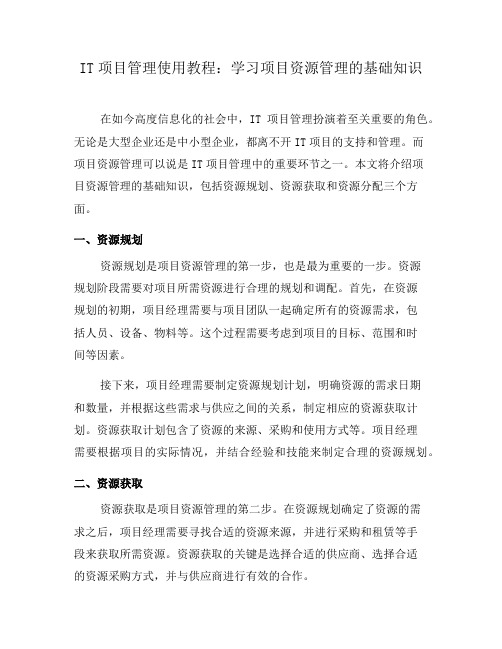 IT 项目管理使用教程：学习项目资源管理的基础知识

在如今高度信息化的社会中，IT 项目管理扮演着至关重要的角色。无论是大型企业还是中小型企业，都离不开 IT 项目的支持和管理。而项目资源管理可以说是 IT 项目管理中的重要环节之一。本文将介绍项目资源管理的基础知识，包括资源规划、资源获取和资源分配三个方面。

一、资源规划

资源规划是项目资源管理的第一步，也是最为重要的一步。资源规划阶段需要对项目所需资源进行合理的规划和调配。首先，在资源规划的初期，项目经理需要与项目团队一起确定所有的资源需求，包括人员、设备、物料等。这个过程需要考虑到项目的目标、范围和时间等因素。

接下来，项目经理需要制定资源规划计划，明确资源的需求日期和数量，并根据这些需求与供应之间的关系，制定相应的资源获取计划。资源获取计划包含了资源的来源、采购和使用方式等。项目经理需要根据项目的实际情况，并结合经验和技能来制定合理的资源规划。

二、资源获取

资源获取是项目资源管理的第二步。在资源规划确定了资源的需求之后，项目经理需要寻找合适的资源来源，并进行采购和租赁等手段来获取所需资源。资源获取的关键是选择合适的供应商、选择合适的资源采购方式，并与供应商进行有效的合作。